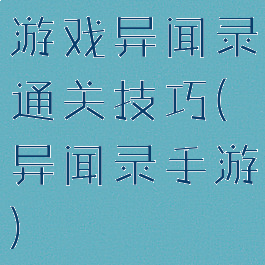 游戏异闻录通关技巧(异闻录手游)